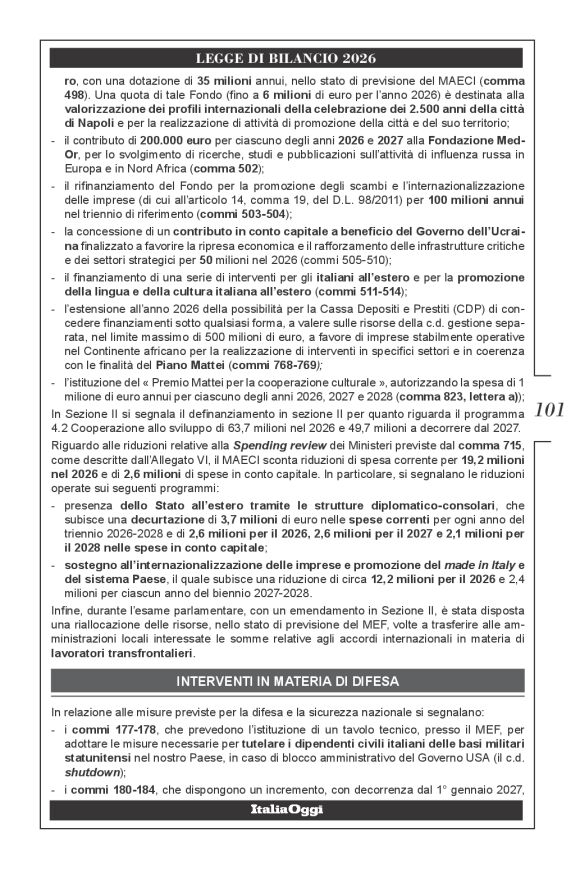 LEGGE DI BILANCIO 2026

ro, con una dotazione di 35 milioni annui, nello stato di previsione del MAECI (comma 498). Una quota di tale Fondo (fino a 6 milioni di euro per l'anno 2026) è destinata alla valorizzazione dei profili internazionali della celebrazione dei 2.500 anni della città di Napoli e per la realizzazione di attività di promozione della città e del suo territorio;

- il contributo di 200.000 euro per ciascuno degli anni 2026 e 2027 alla Fondazione Med-Or, per lo svolgimento di ricerche, studi e pubblicazioni sull'attività di influenza russa in Europa e in Nord Africa (comma 502);
- il rifinanziamento del Fondo per la promozione degli scambi e l'internazionalizzazione delle imprese (di cui all'articolo 14, comma 19, del D.L. 98/2011) per 100 milioni annui nel triennio di riferimento (commi 503-504);
- la concessione di un contributo in conto capitale a beneficio del Governo dell'Ucraina finalizzato a favorire la ripresa economica e il rafforzamento delle infrastrutture critiche e dei settori strategici per 50 milioni nel 2026 (commi 505-510);
- il finanziamento di una serie di interventi per gli italiani all'estero e per la promozione della lingua e della cultura italiana all'estero (commi 511-514);
- l'estensione all'anno 2026 della possibilità per la Cassa Depositi e Prestiti (CDP) di concedere finanziamenti sotto qualsiasi forma, a valere sulle risorse della c.d. gestione separata, nel limite massimo di 500 milioni di euro, a favore di imprese stabilmente operative nel Continente africano per la realizzazione di interventi in specifici settori e in coerenza con le finalità del Piano Mattei (comma 768-769);
- l'istituzione del « Premio Mattei per la cooperazione culturale », autorizzando la spesa di 1 milione di euro annui per ciascuno degli anni 2026, 2027 e 2028 (comma 823, lettera a));

In Sezione II si segnala il definanziamento in sezione II per quanto riguarda il programma 4.2 Cooperazione allo sviluppo di 63,7 milioni nel 2026 e 49,7 milioni a decorrere dal 2027.

101

Riguardo alle riduzioni relative alla Spending review dei Ministeri previste dal comma 715, come descritte dall'Allegato VI, il MAECI sconta riduzioni di spesa corrente per 19,2 milioni nel 2026 e di 2,6 milioni di spese in conto capitale. In particolare, si segnalano le riduzioni operate sui seguenti programmi:

- presenza dello Stato all'estero tramite le strutture diplomatico-consolari, che subisce una decurtazione di 3,7 milioni di euro nelle spese correnti per ogni anno del triennio 2026-2028 e di 2,6 milioni per il 2026, 2,6 milioni per il 2027 e 2,1 milioni per il 2028 nelle spese in conto capitale;
- sostegno all'internazionalizzazione delle imprese e promozione del made in Italy e del sistema Paese, il quale subisce una riduzione di circa 12,2 milioni per il 2026 e 2,4 milioni per ciascun anno del biennio 2027-2028.

Infine, durante l'esame parlamentare, con un emendamento in Sezione II, è stata disposta una riallocazione delle risorse, nello stato di previsione del MEF, volte a trasferire alle amministrazioni locali interessate le somme relative agli accordi internazionali in materia di lavoratori transfrontalieri.

INTERVENTI IN MATERIA DI DIFESA

In relazione alle misure previste per la difesa e la sicurezza nazionale si segnalano:

- i commi 177-178, che prevedono l'istituzione di un tavolo tecnico, presso il MEF, per adottare le misure necessarie per tutelare i dipendenti civili italiani delle basi militari statunitensi nel nostro Paese, in caso di blocco amministrativo del Governo USA (il c.d. shutdown);
- i commi 180-184, che dispongono un incremento, con decorrenza dal 1° gennaio 2027,

ItaliaOggi